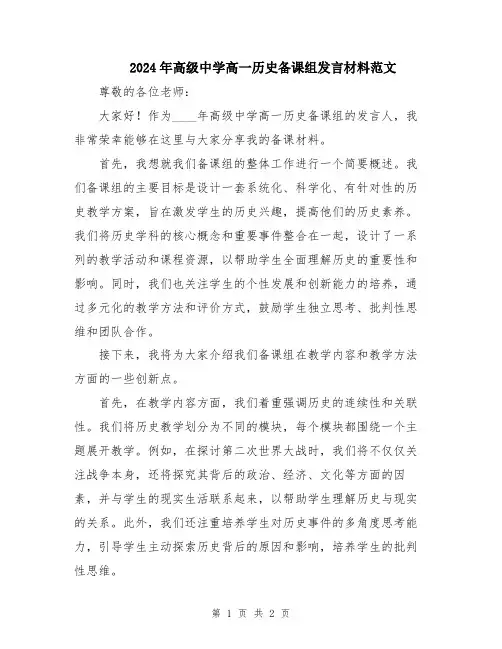 2024年高级中学高一历史备课组发言材料范文

尊敬的各位老师：

大家好！作为____年高级中学高一历史备课组的发言人，我非常荣幸能够在这里与大家分享我的备课材料。

首先，我想就我们备课组的整体工作进行一个简要概述。我们备课组的主要目标是设计一套系统化、科学化、有针对性的历史教学方案，旨在激发学生的历史兴趣，提高他们的历史素养。我们将历史学科的核心概念和重要事件整合在一起，设计了一系列的教学活动和课程资源，以帮助学生全面理解历史的重要性和影响。同时，我们也关注学生的个性发展和创新能力的培养，通过多元化的教学方法和评价方式，鼓励学生独立思考、批判性思维和团队合作。

接下来，我将为大家介绍我们备课组在教学内容和教学方法方面的一些创新点。

首先，在教学内容方面，我们着重强调历史的连续性和关联性。我们将历史教学划分为不同的模块，每个模块都围绕一个主题展开教学。例如，在探讨第二次世界大战时，我们将不仅仅关注战争本身，还将探究其背后的政治、经济、文化等方面的因素，并与学生的现实生活联系起来，以帮助学生理解历史与现实的关系。此外，我们还注重培养学生对历史事件的多角度思考能力，引导学生主动探索历史背后的原因和影响，培养学生的批判性思维。

第 1 页 共 2 页